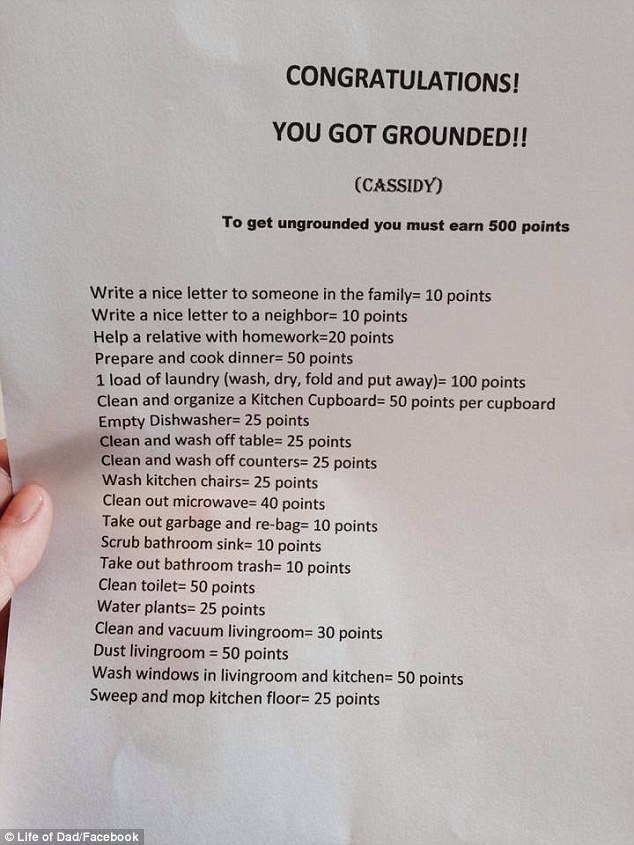 CONGRATULATIONS!

YOU GOT GROUNDED!!

(CASSIDY)

To get ungrounded you must earn 500 points

Write a nice letter to someone in the family= 10 points
Write a nice letter to a neighbor= 10 points
Help a relative with homework=20 points
Prepare and cook dinner= 50 points
1 load of laundry (wash, dry, fold and put away)= 100 points
Clean and organize a Kitchen Cupboard= 50 points per cupboard
Empty Dishwasher= 25 points
Clean and wash off table= 25 points
Clean and wash off counters= 25 points
Wash kitchen chairs= 25 points
Clean out microwave= 40 points
Take out garbage and re-bag= 10 points
Scrub bathroom sink= 10 points
Take out bathroom trash= 10 points
Clean toilet= 50 points
Water plants= 25 points
Clean and vacuum livingroom= 30 points
Dust livingroom = 50 points
Wash windows in livingroom and kitchen= 50 points
Sweep and mop kitchen floor= 25 points

© Life of Dad/Facebook